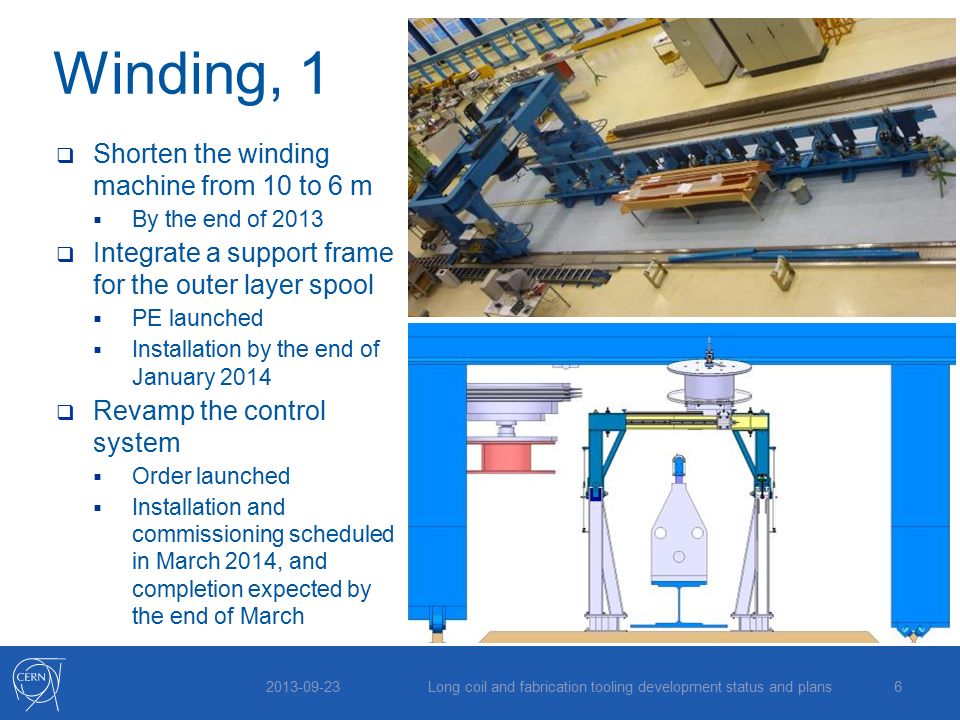 Winding, 1

❑ Shorten the winding machine from 10 to 6 m
▪ By the end of 2013
❑ Integrate a support frame for the outer layer spool
▪ PE launched
▪ Installation by the end of January 2014
❑ Revamp the control system
▪ Order launched
▪ Installation and commissioning scheduled in March 2014, and completion expected by the end of March

CERN

2013-09-23

Long coil and fabrication tooling development status and plans

6